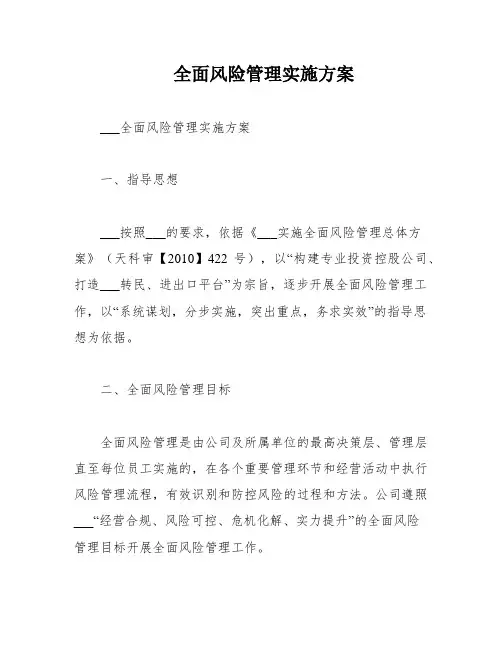 全面风险管理实施方案

___全面风险管理实施方案

一、指导思想

___按照___的要求，依据《___实施全面风险管理总体方案》（天科审【2010】422 号），以“构建专业投资控股公司、打造___转民、进出口平台”为宗旨，逐步开展全面风险管理工作，以“系统谋划，分步实施，突出重点，务求实效”的指导思想为依据。

二、全面风险管理目标

全面风险管理是由公司及所属单位的最高决策层、管理层直至每位员工实施的，在各个重要管理环节和经营活动中执行风险管理流程，有效识别和防控风险的过程和方法。公司遵照___“经营合规、风险可控、危机化解、实力提升”的全面风险管理目标开展全面风险管理工作。